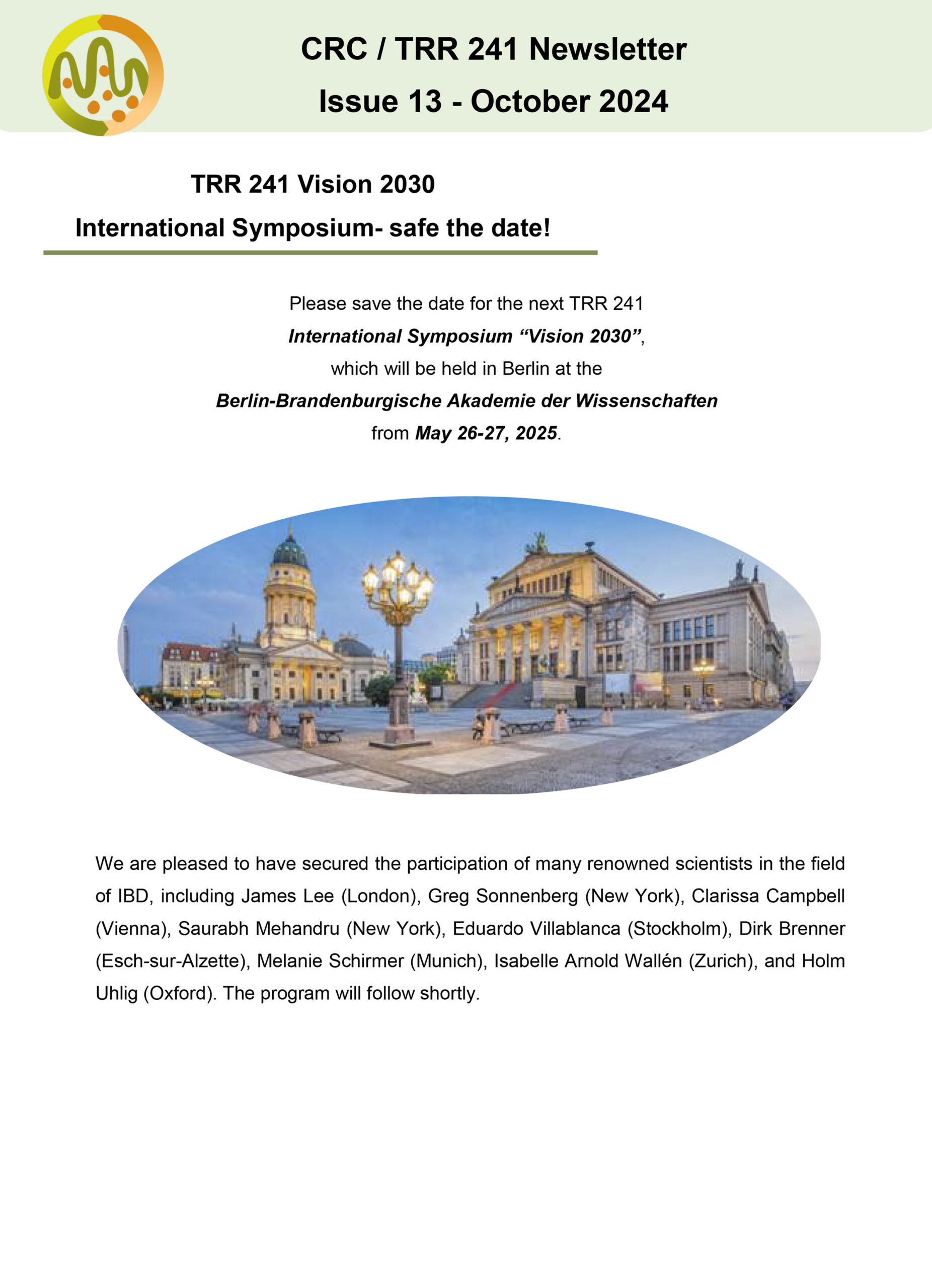 CRC / TRR 241 Newsletter
Issue 13 - October 2024

TRR 241 Vision 2030
International Symposium- safe the date!

Please save the date for the next TRR 241
International Symposium "Vision 2030",
which will be held in Berlin at the
Berlin-Brandenburgische Akademie der Wissenschaften
from May 26-27, 2025.

We are pleased to have secured the participation of many renowned scientists in the field of IBD, including James Lee (London), Greg Sonnenberg (New York), Clarissa Campbell (Vienna), Saurabh Mehandru (New York), Eduardo Villablanca (Stockholm), Dirk Brenner (Esch-sur-Alzette), Melanie Schirmer (Munich), Isabelle Arnold Wallén (Zurich), and Holm Uhlig (Oxford). The program will follow shortly.